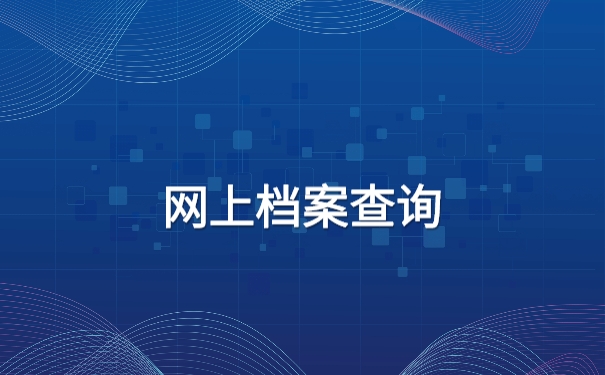 网上档案查询